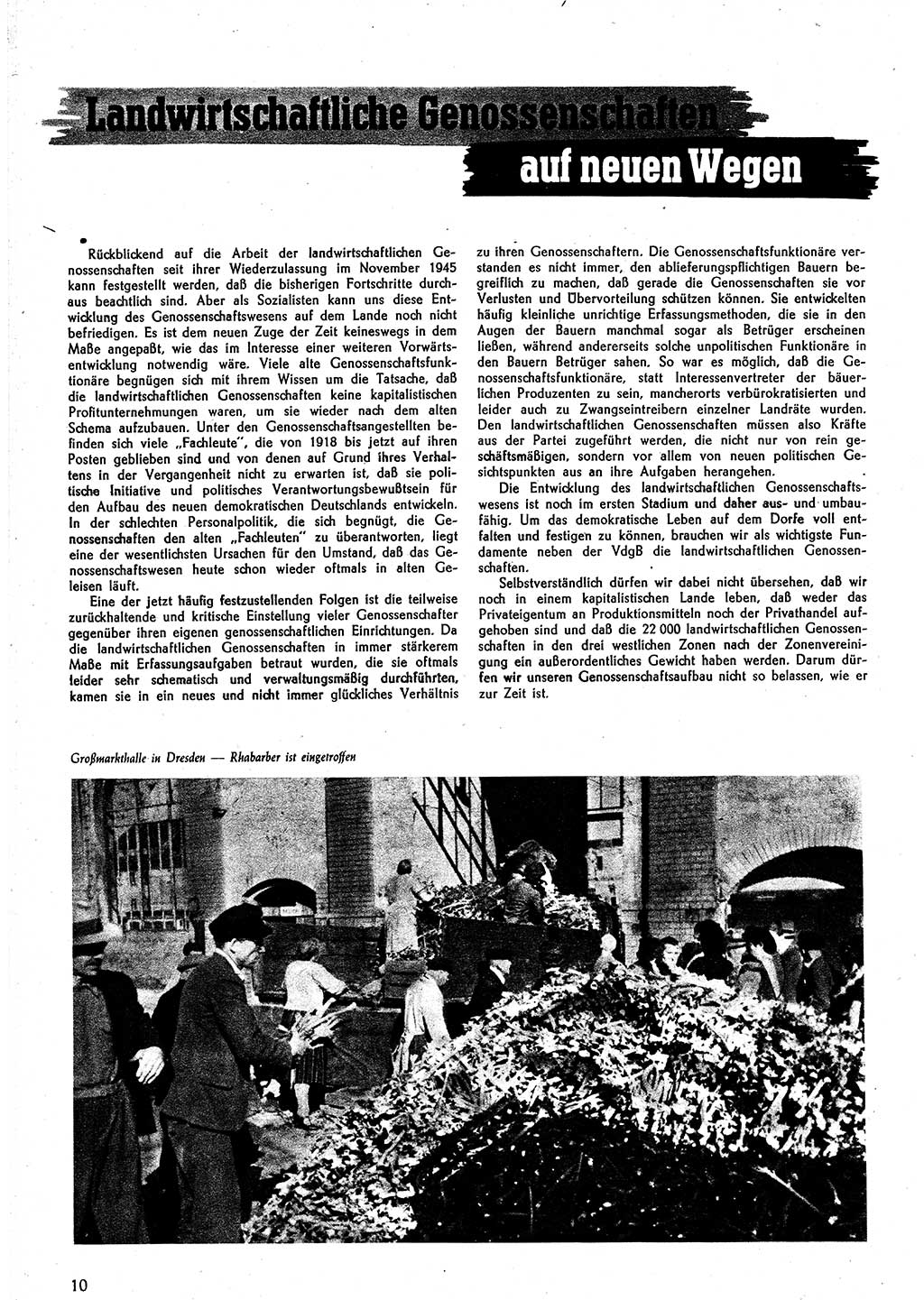 Landwirtschaftliche Genossenschaften auf neuen Wegen

Rückblickend auf die Arbeit der landwirtschaftlichen Genossenschaften seit ihrer Wiederzulassung im November 1945 kann festgestellt werden, daß die bisherigen Fortschritte durchaus beachtlich sind. Aber als Sozialisten kann uns diese Entwicklung des Genossenschaftswesens auf dem Lande noch nicht befriedigen. Es ist dem neuen Zuge der Zeit keineswegs in dem Maße angepaßt, wie das im Interesse einer weiteren Vorwärtsentwicklung notwendig wäre. Viele alte Genossenschaftsfunktionäre begnügen sich mit ihrem Wissen um die Tatsache, daß die landwirtschaftlichen Genossenschaften keine kapitalistischen Profitunternehmungen waren, um sie wieder nach dem alten Schema aufzubauen. Unter den Genossenschaftsangestellten befinden sich viele „Fachleute", die von 1918 bis jetzt auf ihren Posten geblieben sind und von denen auf Grund ihres Verhaltens in der Vergangenheit nicht zu erwarten ist, daß sie politische Initiative und politisches Verantwortungsbewußtsein für den Aufbau des neuen demokratischen Deutschlands entwickeln. In der schlechten Personalpolitik, die sich begnügt, die Genossenschaften den alten „Fachleuten" zu überantworten, liegt eine der wesentlichsten Ursachen für den Umstand, daß das Genossenschaftswesen heute schon wieder oftmals in alten Geleisen läuft.

Eine der jetzt häufig festzustellenden Folgen ist die teilweise zurückhaltende und kritische Einstellung vieler Genossenschafter gegenüber ihren eigenen genossenschaftlichen Einrichtungen. Da die landwirtschaftlichen Genossenschaften in immer stärkerem Maße mit Erfassungsaufgaben betraut wurden, die sie oftmals leider sehr schematisch und verwaltungsmäßig durchführten, kamen sie in ein neues und nicht immer glückliches Verhältnis zu ihren Genossenschaftern. Die Genossenschaftsfunktionäre verstanden es nicht immer, den ablieferungspflichtigen Bauern begreiflich zu machen, daß gerade die Genossenschaften sie vor Verlusten und Übervorteilung schützen können. Sie entwickelten häufig kleinliche unrichtige Erfassungsmethoden, die sie in den Augen der Bauern manchmal sogar als Betrüger erscheinen ließen, während andererseits solche unpolitischen Funktionäre in den Bauern Betrüger sahen. So war es möglich, daß die Genossenschaftsfunktionäre, statt Interessenvertreter der bäuerlichen Produzenten zu sein, mancherorts verbürokratisierten und leider auch zu Zwangseintreibern einzelner Landräte wurden. Den landwirtschaftlichen Genossenschaften müssen also Kräfte aus der Partei zugeführt werden, die nicht nur von rein geschäftsmäßigen, sondern vor allem von neuen politischen Gesichtspunkten aus an ihre Aufgaben herangehen.

Die Entwicklung des landwirtschaftlichen Genossenschaftswesens ist noch im ersten Stadium und daher aus- und umbaufähig. Um das demokratische Leben auf dem Dorfe voll entfalten und festigen zu können, brauchen wir als wichtigste Fundamente neben der VdgB die landwirtschaftlichen Genossenschaften.

Selbstverständlich dürfen wir dabei nicht übersehen, daß wir noch in einem kapitalistischen Lande leben, daß weder das Privateigentum an Produktionsmitteln noch der Privathandel aufgehoben sind und daß die 22 000 landwirtschaftlichen Genossenschaften in den drei westlichen Zonen nach der Zonenvereinigung ein außerordentliches Gewicht haben werden. Darum dürfen wir unseren Genossenschaftsaufbau nicht so belassen, wie er zur Zeit ist.

Großmarkthalle in Dresden — Rhabarber ist eingetroffen

10